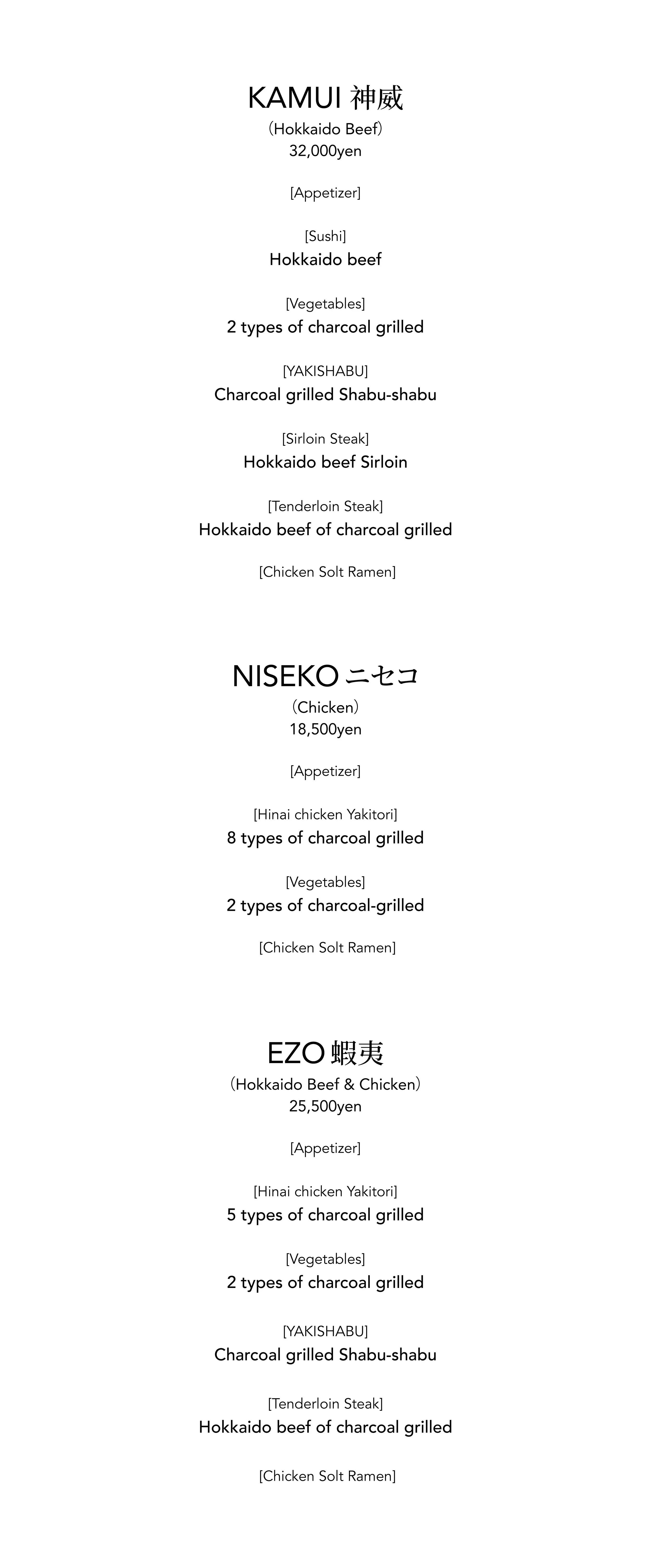 KAMUI 神威
（Hokkaido Beef）
32,000yen

[Appetizer]

[Sushi]
Hokkaido beef

[Vegetables]
2 types of charcoal grilled

[YAKISHABU]
Charcoal grilled Shabu-shabu

[Sirloin Steak]
Hokkaido beef Sirloin

[Tenderloin Steak]
Hokkaido beef of charcoal grilled

[Chicken Solt Ramen]

NISEKO ニセコ
（Chicken）
18,500yen

[Appetizer]

[Hinai chicken Yakitori]
8 types of charcoal grilled

[Vegetables]
2 types of charcoal-grilled

[Chicken Solt Ramen]

EZO 蝦夷
（Hokkaido Beef & Chicken）
25,500yen

[Appetizer]

[Hinai chicken Yakitori]
5 types of charcoal grilled

[Vegetables]
2 types of charcoal grilled

[YAKISHABU]
Charcoal grilled Shabu-shabu

[Tenderloin Steak]
Hokkaido beef of charcoal grilled

[Chicken Solt Ramen]